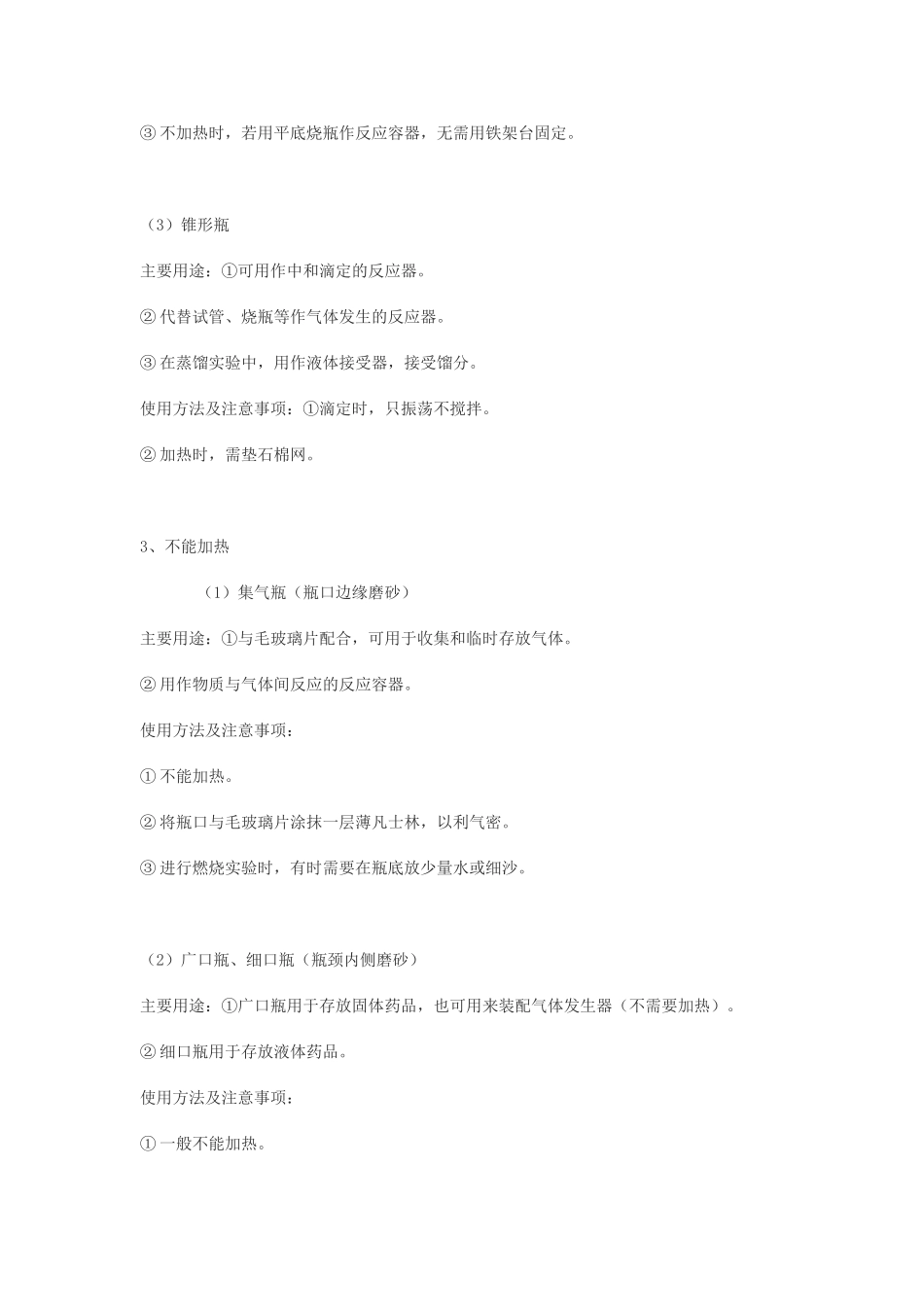 ③ 不加热时，若用平底烧瓶作反应容器，无需用铁架台固定。

（3）锥形瓶

主要用途：①可用作中和滴定的反应器。

② 代替试管、烧瓶等作气体发生的反应器。

③ 在蒸馏实验中，用作液体接受器，接受馏分。

使用方法及注意事项：①滴定时，只振荡不搅拌。

② 加热时，需垫石棉网。

3、不能加热

（1）集气瓶（瓶口边缘磨砂）

主要用途：①与毛玻璃片配合，可用于收集和临时存放气体。

② 用作物质与气体间反应的反应容器。

使用方法及注意事项：

① 不能加热。

② 将瓶口与毛玻璃片涂抹一层薄凡士林，以利气密。

③ 进行燃烧实验时，有时需要在瓶底放少量水或细沙。

（2）广口瓶、细口瓶（瓶颈内侧磨砂）

主要用途：①广口瓶用于存放固体药品，也可用来装配气体发生器（不需要加热）。

② 细口瓶用于存放液体药品。

使用方法及注意事项：

① 一般不能加热。